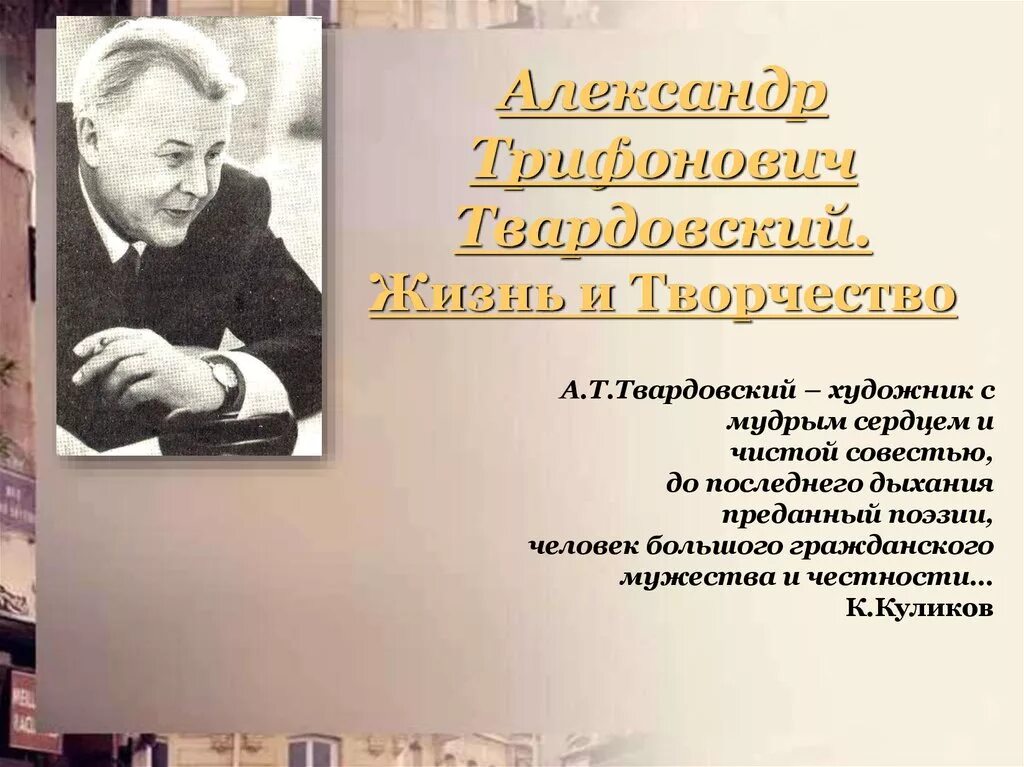 Александр Трифонович Твардовский.
Жизнь и Творчество

А.Т.Твардовский – художник с мудрым сердцем и чистой совестью, до последнего дыхания преданный поэзии, человек большого гражданского мужества и честности…
К.Куликов